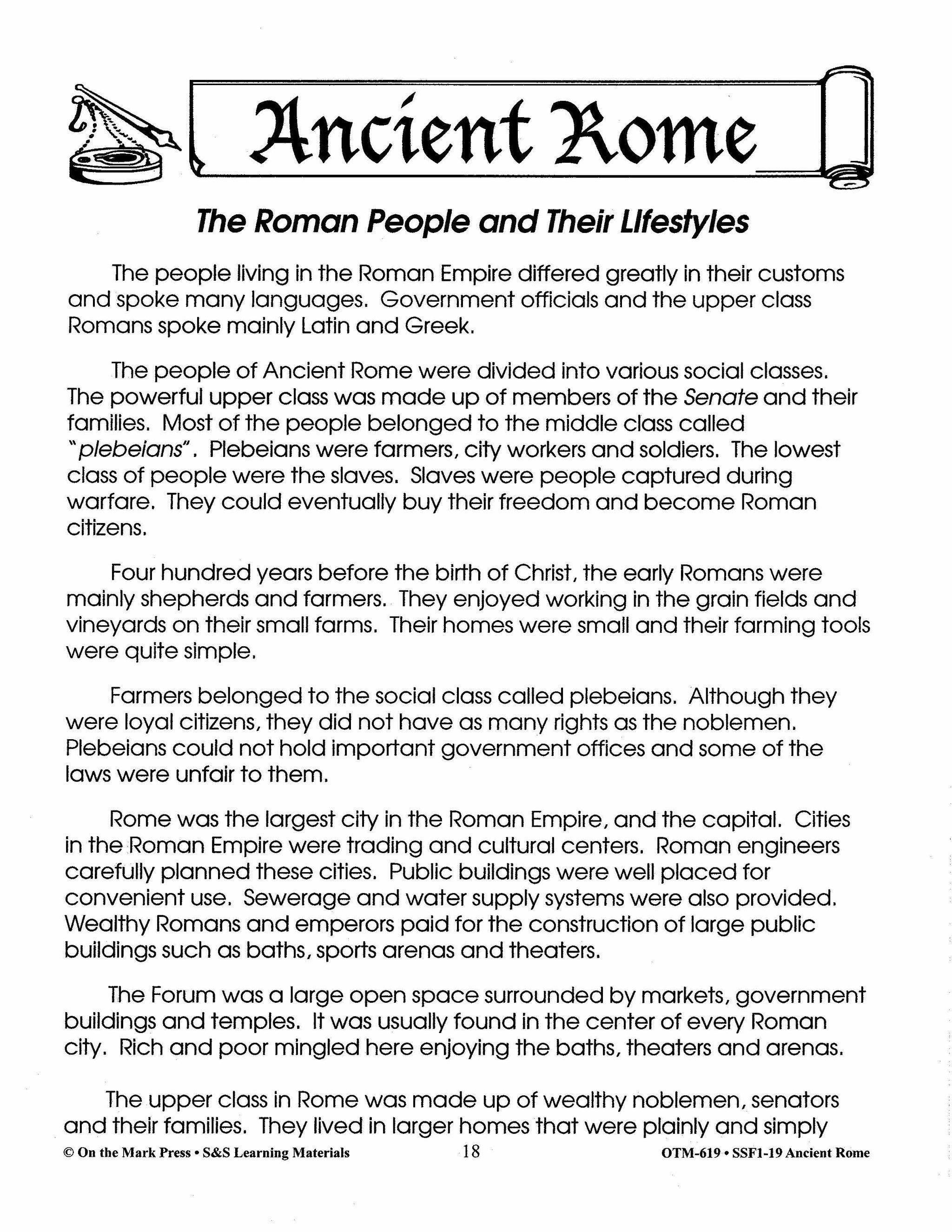 Ancient Rome

The Roman People and Their Lifestyles

The people living in the Roman Empire differed greatly in their customs and spoke many languages. Government officials and the upper class Romans spoke mainly Latin and Greek.

The people of Ancient Rome were divided into various social classes. The powerful upper class was made up of members of the Senate and their families. Most of the people belonged to the middle class called "plebeians". Plebeians were farmers, city workers and soldiers. The lowest class of people were the slaves. Slaves were people captured during warfare. They could eventually buy their freedom and become Roman citizens.

Four hundred years before the birth of Christ, the early Romans were mainly shepherds and farmers. They enjoyed working in the grain fields and vineyards on their small farms. Their homes were small and their farming tools were quite simple.

Farmers belonged to the social class called plebeians. Although they were loyal citizens, they did not have as many rights as the noblemen. Plebeians could not hold important government offices and some of the laws were unfair to them.

Rome was the largest city in the Roman Empire, and the capital. Cities in the Roman Empire were trading and cultural centers. Roman engineers carefully planned these cities. Public buildings were well placed for convenient use. Sewerage and water supply systems were also provided. Wealthy Romans and emperors paid for the construction of large public buildings such as baths, sports arenas and theaters.

The Forum was a large open space surrounded by markets, government buildings and temples. It was usually found in the center of every Roman city. Rich and poor mingled here enjoying the baths, theaters and arenas.

The upper class in Rome was made up of wealthy noblemen, senators and their families. They lived in larger homes that were plainly and simply

© On the Mark Press • S&S Learning Materials 18 OTM-619 • SSF1-19 Ancient Rome